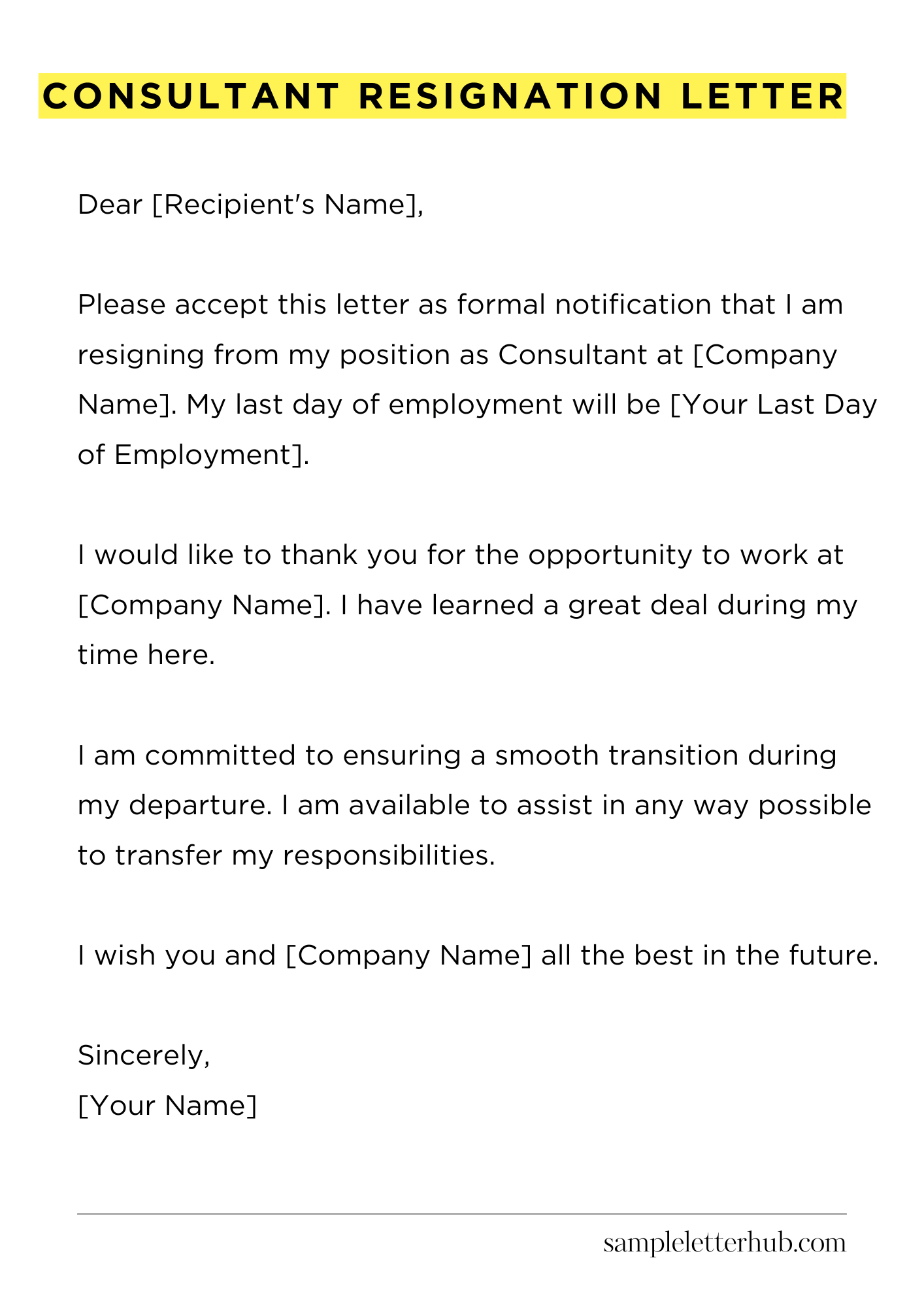 CONSULTANT RESIGNATION LETTER

Dear [Recipient's Name],

Please accept this letter as formal notification that I am resigning from my position as Consultant at [Company Name]. My last day of employment will be [Your Last Day of Employment].

I would like to thank you for the opportunity to work at [Company Name]. I have learned a great deal during my time here.

I am committed to ensuring a smooth transition during my departure. I am available to assist in any way possible to transfer my responsibilities.

I wish you and [Company Name] all the best in the future.

Sincerely,
[Your Name]

sampleletterhub.com